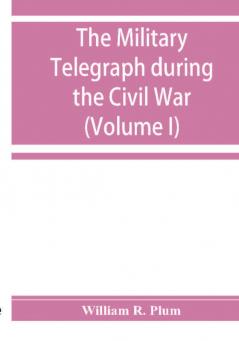 The Military Telegraph during the Civil War (Volume I)

William R. Plum